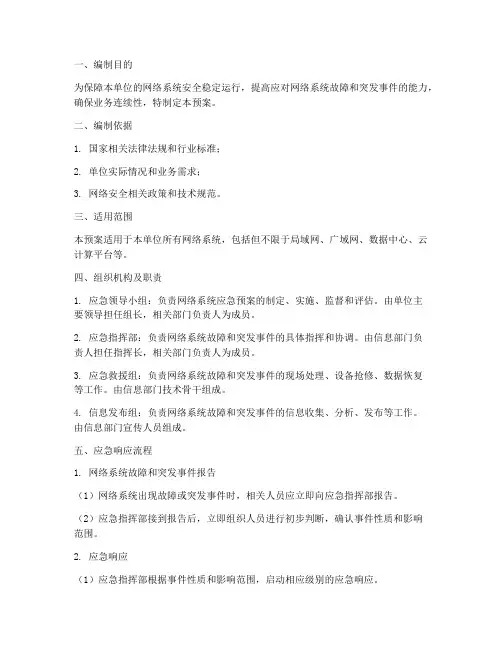 一、编制目的

为保障本单位的网络系统安全稳定运行，提高应对网络系统故障和突发事件的能力，确保业务连续性，特制定本预案。

二、编制依据

1. 国家相关法律法规和行业标准；

2. 单位实际情况和业务需求；

3. 网络安全相关政策和技术规范。

三、适用范围

本预案适用于本单位所有网络系统，包括但不限于局域网、广域网、数据中心、云计算平台等。

四、组织机构及职责

1. 应急领导小组：负责网络系统应急预案的制定、实施、监督和评估。由单位主要领导担任组长，相关部门负责人为成员。

2. 应急指挥部：负责网络系统故障和突发事件的具体指挥和协调。由信息部门负责人担任指挥长，相关部门负责人为成员。

3. 应急救援组：负责网络系统故障和突发事件的现场处理、设备抢修、数据恢复等工作。由信息部门技术骨干组成。

4. 信息发布组：负责网络系统故障和突发事件的信息收集、分析、发布等工作。由信息部门宣传人员组成。

五、应急响应流程

1. 网络系统故障和突发事件报告

（1）网络系统出现故障或突发事件时，相关人员应立即向应急指挥部报告。

（2）应急指挥部接到报告后，立即组织人员进行初步判断，确认事件性质和影响范围。

2. 应急响应

（1）应急指挥部根据事件性质和影响范围，启动相应级别的应急响应。